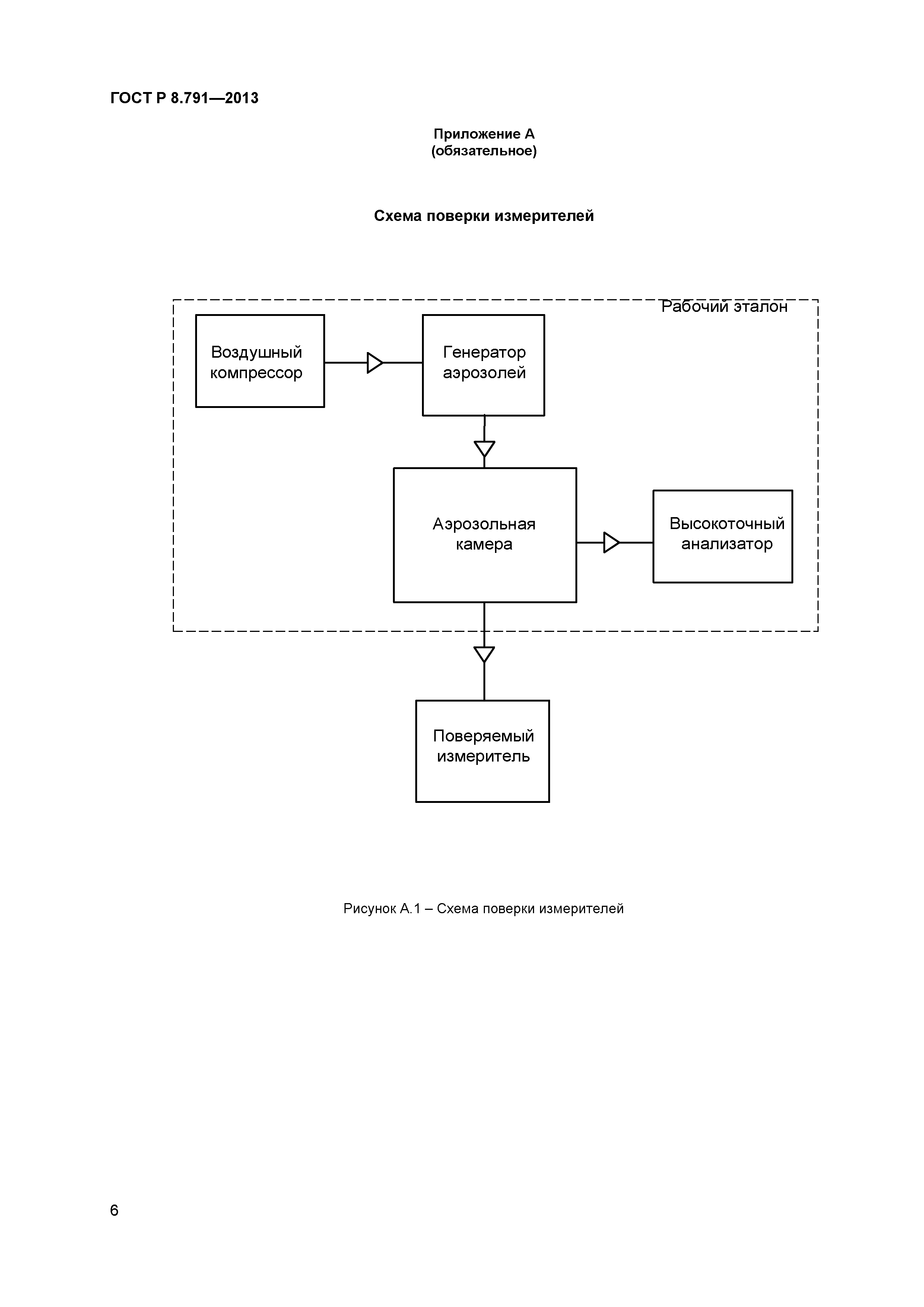 ГОСТ Р 8.791—2013

Приложение А
(обязательное)

Схема поверки измерителей

Рабочий эталон

Воздушный компрессор

Генератор аэрозолей

Аэрозольная камера

Высокоточный анализатор

Поверяемый измеритель

Рисунок А.1 – Схема поверки измерителей

6